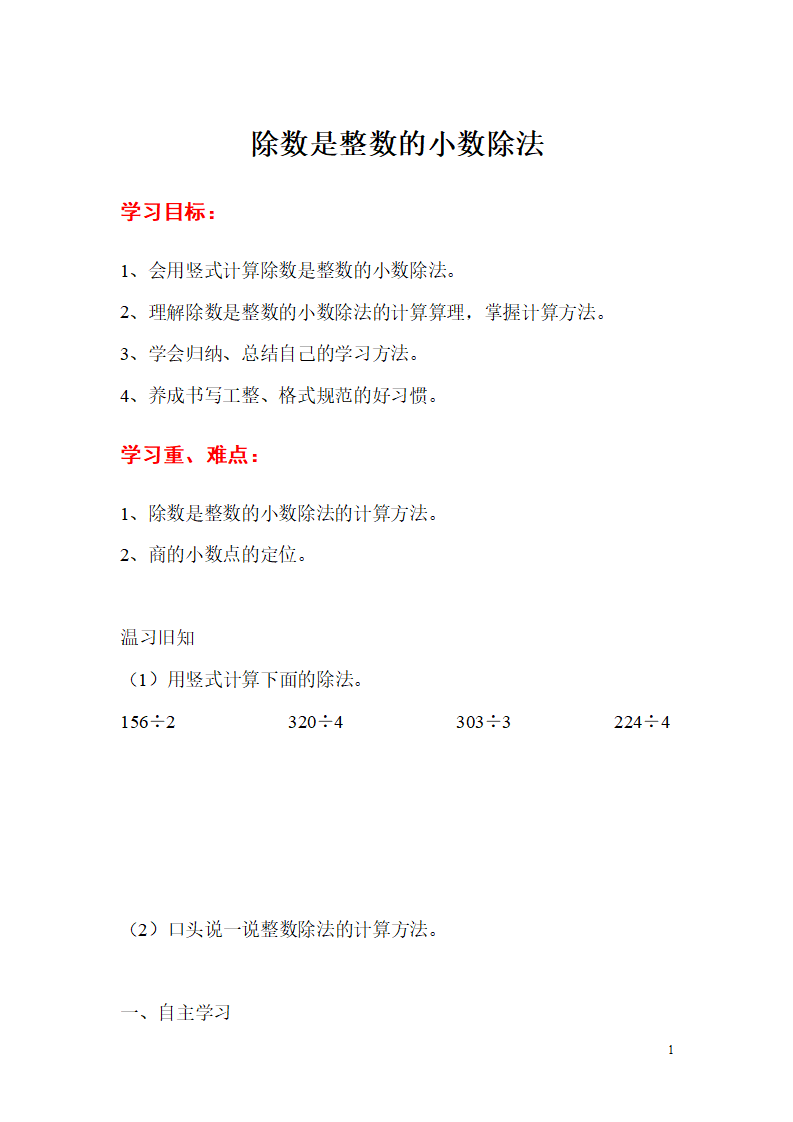 除数是整数的小数除法

学习目标：

1、会用竖式计算除数是整数的小数除法。

2、理解除数是整数的小数除法的计算算理，掌握计算方法。

3、学会归纳、总结自己的学习方法。

4、养成书写工整、格式规范的好习惯。

学习重、难点：

1、除数是整数的小数除法的计算方法。

2、商的小数点的定位。

温习旧知

（1）用竖式计算下面的除法。

$156÷2$ $320÷4$ $303÷3$ $224÷4$

（2）口头说一说整数除法的计算方法。

一、自主学习

1